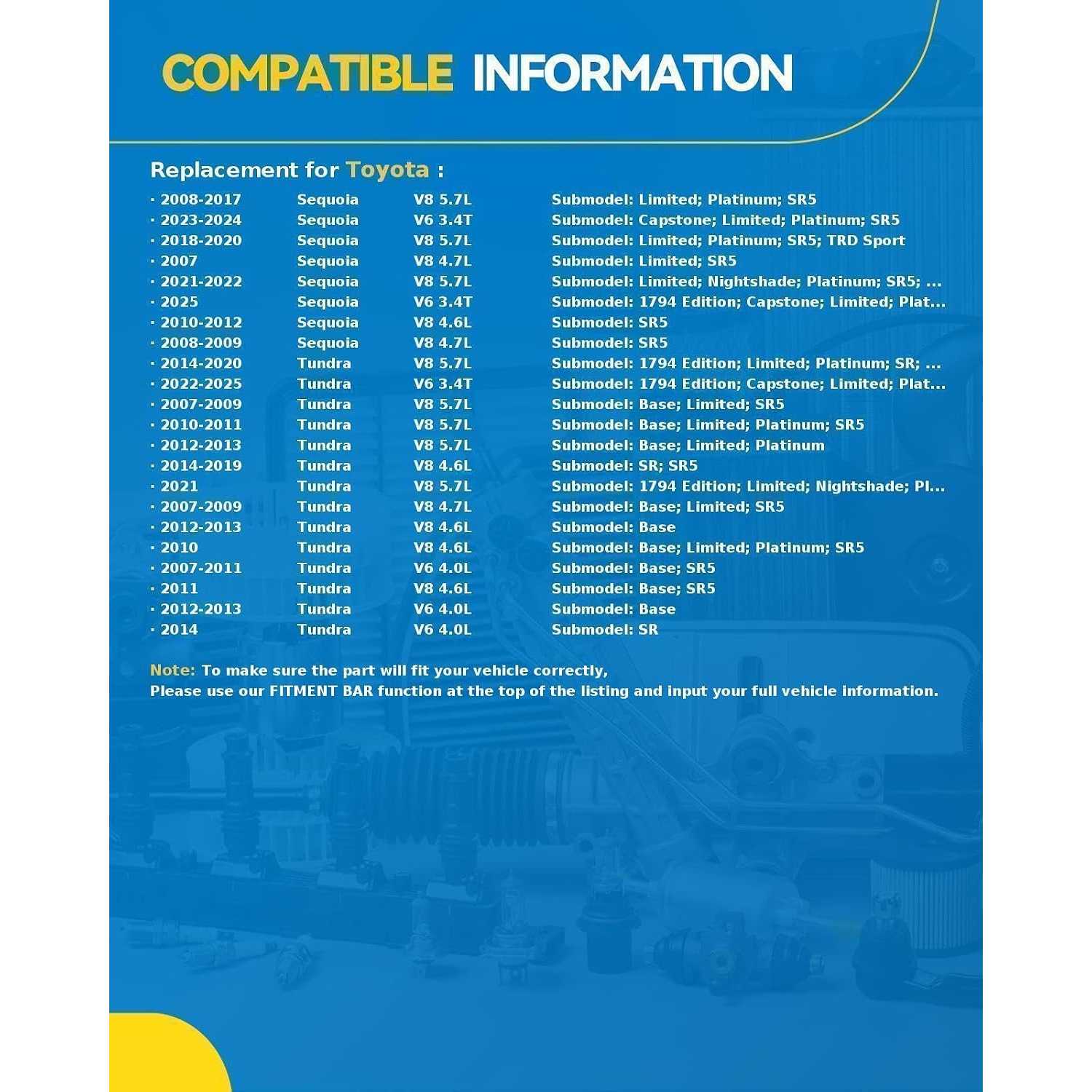 COMPATIBLE INFORMATION

Replacement for Toyota :

· 2008-2017 Sequoia V8 5.7L Submodel: Limited; Platinum; SR5
· 2023-2024 Sequoia V6 3.4T Submodel: Capstone; Limited; Platinum; SR5
· 2018-2020 Sequoia V8 5.7L Submodel: Limited; Platinum; SR5; TRD Sport
· 2007 Sequoia V8 4.7L Submodel: Limited; SR5
· 2021-2022 Sequoia V8 5.7L Submodel: Limited; Nightshade; Platinum; SR5; ...
· 2025 Sequoia V6 3.4T Submodel: 1794 Edition; Capstone; Limited; Plat...
· 2010-2012 Sequoia V8 4.6L Submodel: SR5
· 2008-2009 Sequoia V8 4.7L Submodel: SR5
· 2014-2020 Tundra V8 5.7L Submodel: 1794 Edition; Limited; Platinum; SR; ...
· 2022-2025 Tundra V6 3.4T Submodel: 1794 Edition; Capstone; Limited; Plat...
· 2007-2009 Tundra V8 5.7L Submodel: Base; Limited; SR5
· 2010-2011 Tundra V8 5.7L Submodel: Base; Limited; Platinum; SR5
· 2012-2013 Tundra V8 5.7L Submodel: Base; Limited; Platinum
· 2014-2019 Tundra V8 4.6L Submodel: SR; SR5
· 2021 Tundra V8 5.7L Submodel: 1794 Edition; Limited; Nightshade; Pl...
· 2007-2009 Tundra V8 4.7L Submodel: Base; Limited; SR5
· 2012-2013 Tundra V8 4.6L Submodel: Base
· 2010 Tundra V8 4.6L Submodel: Base; Limited; Platinum; SR5
· 2007-2011 Tundra V6 4.0L Submodel: Base; SR5
· 2011 Tundra V8 4.6L Submodel: Base; SR5
· 2012-2013 Tundra V6 4.0L Submodel: Base
· 2014 Tundra V6 4.0L Submodel: SR

Note: To make sure the part will fit your vehicle correctly,
Please use our FITMENT BAR function at the top of the listing and input your full vehicle information.